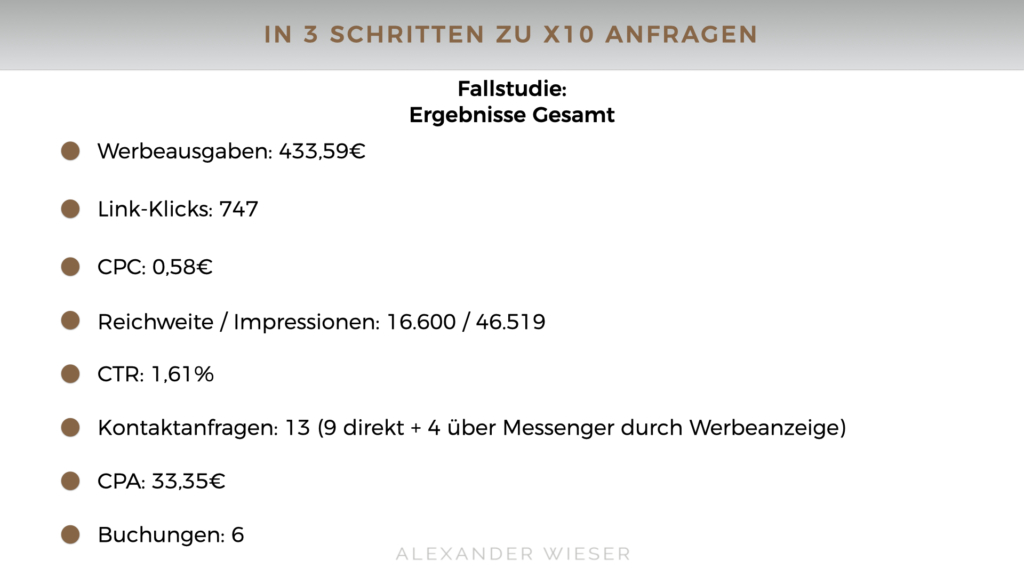 IN 3 SCHRITTEN ZU X10 ANFRAGEN

Fallstudie:
Ergebnisse Gesamt

• Werbeausgaben: 433,59€
• Link-Klicks: 747
• CPC: 0,58€
• Reichweite / Impressionen: 16.600 / 46.519
• CTR: 1,61%
• Kontaktanfragen: 13 (9 direkt + 4 über Messenger durch Werbeanzeige)
• CPA: 33,35€
• Buchungen: 6

ALEXANDER WIESER